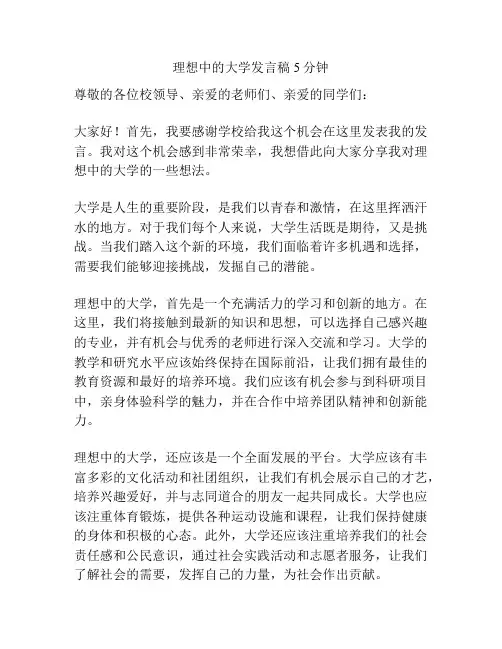 理想中的大学发言稿 5 分钟

尊敬的各位校领导、亲爱的老师们、亲爱的同学们：

大家好！首先，我要感谢学校给我这个机会在这里发表我的发言。我对这个机会感到非常荣幸，我想借此向大家分享我对理想中的大学的一些想法。

大学是人生的重要阶段，是我们以青春和激情，在这里挥洒汗水的地方。对于我们每个人来说，大学生活既是期待，又是挑战。当我们踏入这个新的环境，我们面临着许多机遇和选择，需要我们能够迎接挑战，发掘自己的潜能。

理想中的大学，首先是一个充满活力的学习和创新的地方。在这里，我们将接触到最新的知识和思想，可以选择自己感兴趣的专业，并有机会与优秀的老师进行深入交流和学习。大学的教学和研究水平应该始终保持在国际前沿，让我们拥有最佳的教育资源和最好的培养环境。我们应该有机会参与到科研项目中，亲身体验科学的魅力，并在合作中培养团队精神和创新能力。

理想中的大学，还应该是一个全面发展的平台。大学应该有丰富多彩的文化活动和社团组织，让我们有机会展示自己的才艺，培养兴趣爱好，并与志同道合的朋友一起共同成长。大学也应该注重体育锻炼，提供各种运动设施和课程，让我们保持健康的身体和积极的心态。此外，大学还应该注重培养我们的社会责任感和公民意识，通过社会实践活动和志愿者服务，让我们了解社会的需要，发挥自己的力量，为社会作出贡献。